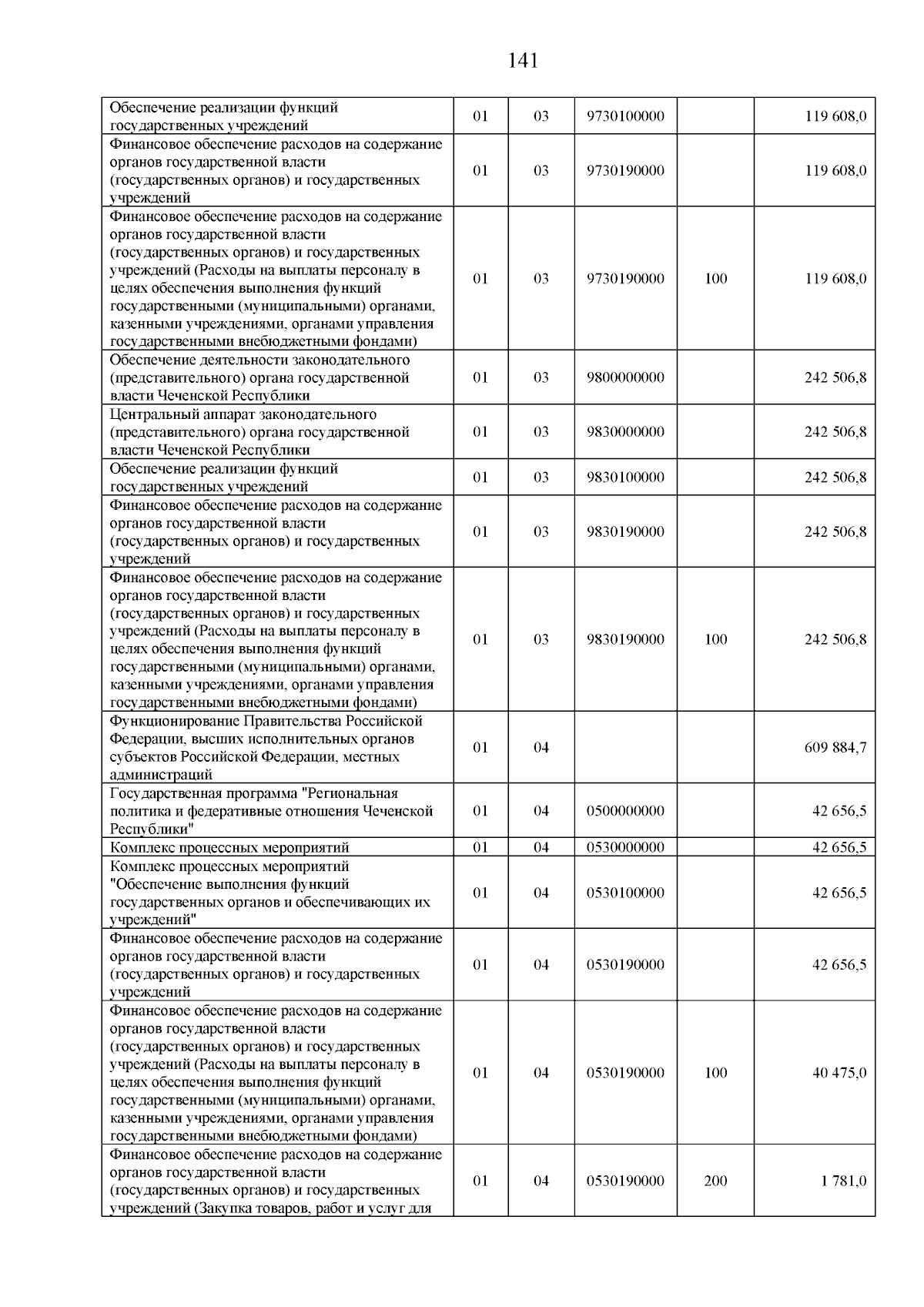 141

| Обеспечение реализации функций государственных учреждений | 01 | 03 | 9730100000 |  | 119 608,0 |
|---|---|---|---|---|---|
| Финансовое обеспечение расходов на содержание органов государственной власти (государственных органов) и государственных учреждений | 01 | 03 | 9730190000 |  | 119 608,0 |
| Финансовое обеспечение расходов на содержание органов государственной власти (государственных органов) и государственных учреждений (Расходы на выплаты персоналу в целях обеспечения выполнения функций государственными (муниципальными) органами, казенными учреждениями, органами управления государственными внебюджетными фондами) | 01 | 03 | 9730190000 | 100 | 119 608,0 |
| Обеспечение деятельности законодательного (представительного) органа государственной власти Чеченской Республики | 01 | 03 | 9800000000 |  | 242 506,8 |
| Центральный аппарат законодательного (представительного) органа государственной власти Чеченской Республики | 01 | 03 | 9830000000 |  | 242 506,8 |
| Обеспечение реализации функций государственных учреждений | 01 | 03 | 9830100000 |  | 242 506,8 |
| Финансовое обеспечение расходов на содержание органов государственной власти (государственных органов) и государственных учреждений | 01 | 03 | 9830190000 |  | 242 506,8 |
| Финансовое обеспечение расходов на содержание органов государственной власти (государственных органов) и государственных учреждений (Расходы на выплаты персоналу в целях обеспечения выполнения функций государственными (муниципальными) органами, казенными учреждениями, органами управления государственными внебюджетными фондами) | 01 | 03 | 9830190000 | 100 | 242 506,8 |
| Функционирование Правительства Российской Федерации, высших исполнительных органов субъектов Российской Федерации, местных администраций | 01 | 04 |  |  | 609 884,7 |
| Государственная программа "Региональная политика и федеративные отношения Чеченской Республики" | 01 | 04 | 0500000000 |  | 42 656,5 |
| Комплекс процессных мероприятий | 01 | 04 | 0530000000 |  | 42 656,5 |
| Комплекс процессных мероприятий "Обеспечение выполнения функций государственных органов и обеспечивающих их учреждений" | 01 | 04 | 0530100000 |  | 42 656,5 |
| Финансовое обеспечение расходов на содержание органов государственной власти (государственных органов) и государственных учреждений | 01 | 04 | 0530190000 |  | 42 656,5 |
| Финансовое обеспечение расходов на содержание органов государственной власти (государственных органов) и государственных учреждений (Расходы на выплаты персоналу в целях обеспечения выполнения функций государственными (муниципальными) органами, казенными учреждениями, органами управления государственными внебюджетными фондами) | 01 | 04 | 0530190000 | 100 | 40 475,0 |
| Финансовое обеспечение расходов на содержание органов государственной власти (государственных органов) и государственных учреждений (Закупка товаров, работ и услуг для | 01 | 04 | 0530190000 | 200 | 1 781,0 |